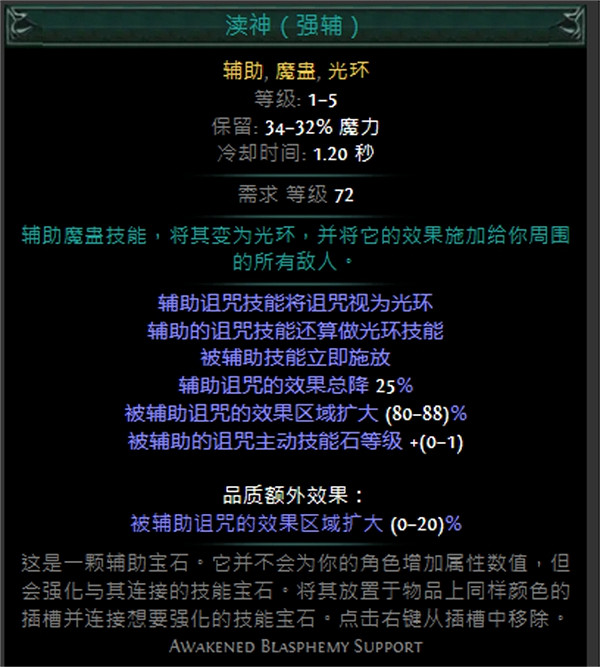 渎神（强辅）

辅助, 魔蛊, 光环
等级: 1–5
保留: 34–32% 魔力
冷却时间: 1.20 秒

需求 等级 72

辅助魔蛊技能，将其变为光环，并将它的效果施加给你周围的所有敌人。

辅助诅咒技能将诅咒视为光环
辅助的诅咒技能还算做光环技能
被辅助技能立即施放
辅助诅咒的效果总降 25%
被辅助诅咒的效果区域扩大 (80–88)%
被辅助的诅咒主动技能石等级 +(0–1)

品质额外效果：
被辅助诅咒的效果区域扩大 (0–20)%

这是一颗辅助宝石。它并不会为你的角色增加属性数值，但会强化与其连接的技能宝石。将其放置于物品上同样颜色的插槽并连接想要强化的技能宝石。点击右键从插槽中移除。

Awakened Blasphemy Support